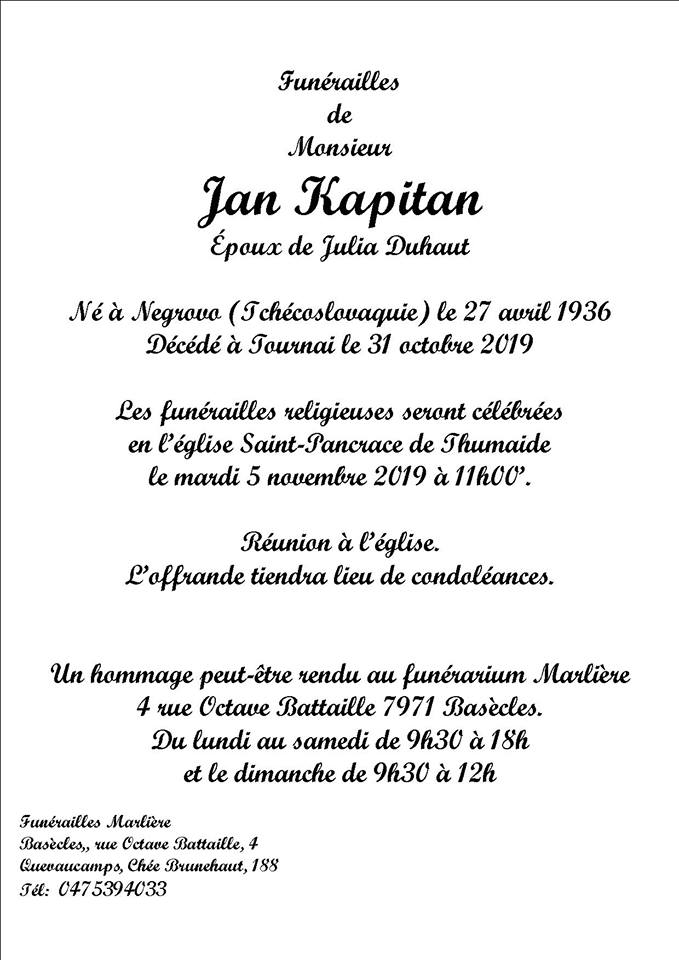 Funérailles
de
Monsieur
Jan Kapitan
Époux de Julia Duhaut

Né à Negrovo (Tchécoslovaquie) le 27 avril 1936
Décédé à Tournai le 31 octobre 2019

Les funérailles religieuses seront célébrées
en l'église Saint-Pancrace de Thumaide
le mardi 5 novembre 2019 à 11h00'.

Réunion à l'église.
L'offrande tiendra lieu de condoléances.

Un hommage peut-être rendu au funérarium Marlière
4 rue Octave Battaille 7971 Basècles.
Du lundi au samedi de 9h30 à 18h
et le dimanche de 9h30 à 12h

Funérailles Marlière
Basècles,, rue Octave Battaille, 4
Quevaucamps, Chée Brunehaut, 188
Tél: 0475394033